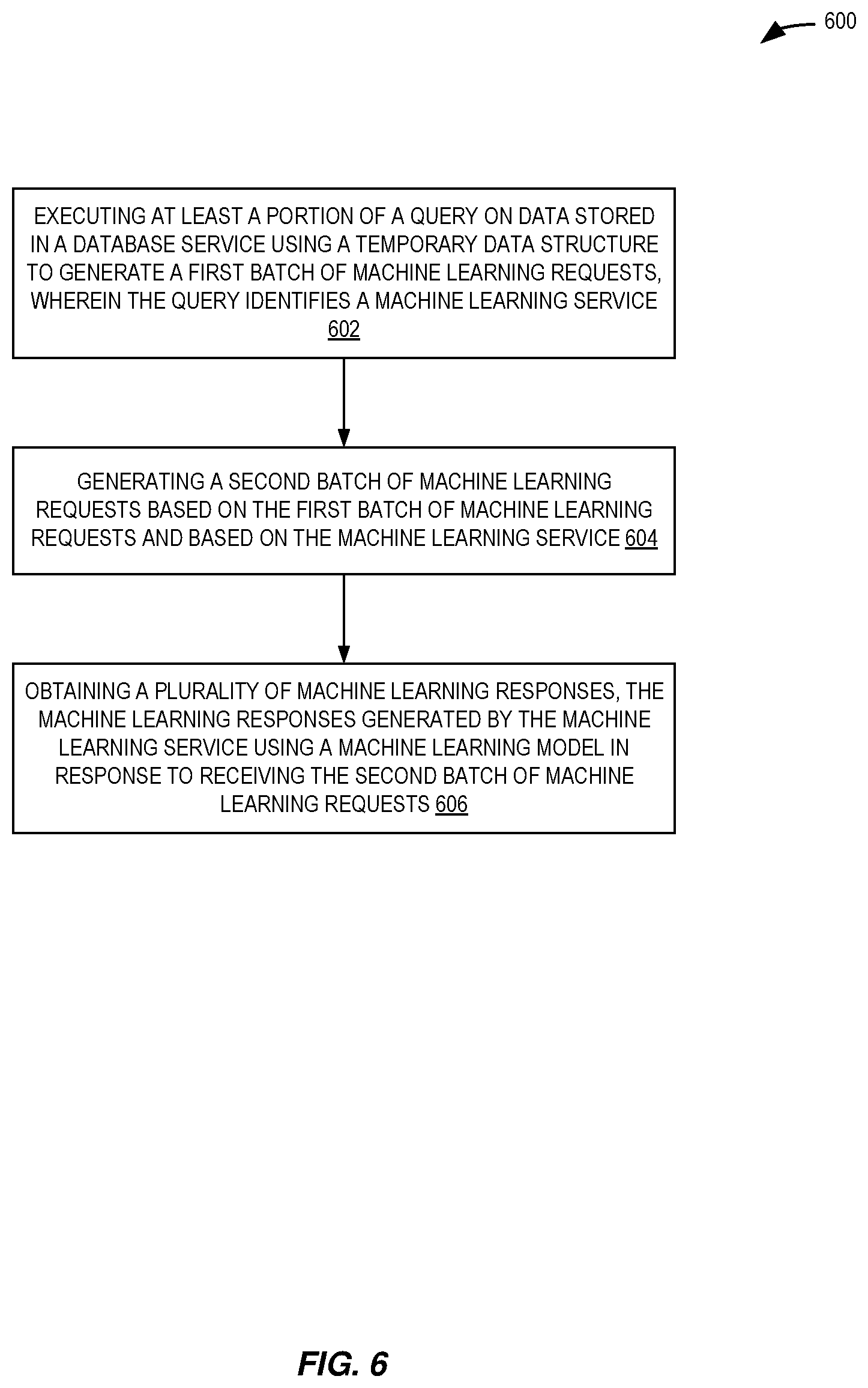 600

EXECUTING AT LEAST A PORTION OF A QUERY ON DATA STORED IN A DATABASE SERVICE USING A TEMPORARY DATA STRUCTURE TO GENERATE A FIRST BATCH OF MACHINE LEARNING REQUESTS, WHEREIN THE QUERY IDENTIFIES A MACHINE LEARNING SERVICE 602

GENERATING A SECOND BATCH OF MACHINE LEARNING REQUESTS BASED ON THE FIRST BATCH OF MACHINE LEARNING REQUESTS AND BASED ON THE MACHINE LEARNING SERVICE 604

OBTAINING A PLURALITY OF MACHINE LEARNING RESPONSES, THE MACHINE LEARNING RESPONSES GENERATED BY THE MACHINE LEARNING SERVICE USING A MACHINE LEARNING MODEL IN RESPONSE TO RECEIVING THE SECOND BATCH OF MACHINE LEARNING REQUESTS 606

FIG. 6